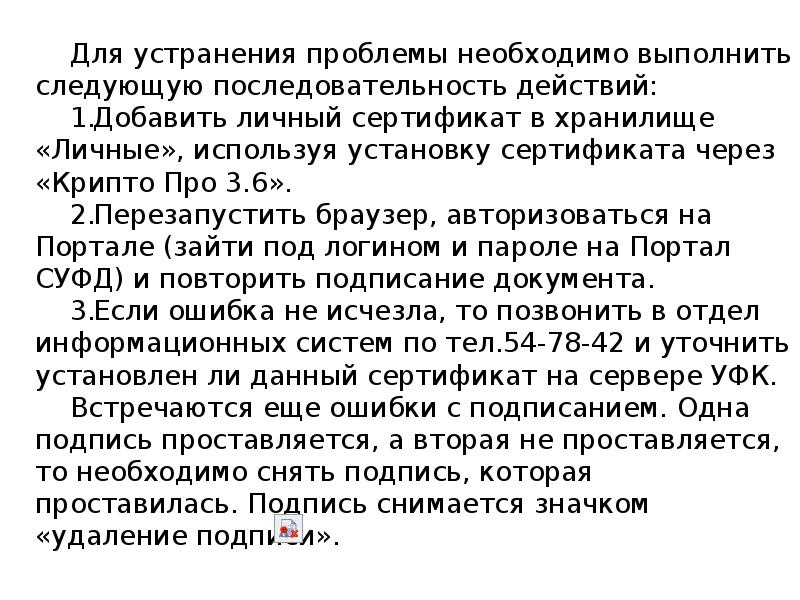 Для устранения проблемы необходимо выполнить следующую последовательность действий:

1.Добавить личный сертификат в хранилище «Личные», используя установку сертификата через «Крипто Про 3.6».

2.Перезапустить браузер, авторизоваться на Портале (зайти под логином и пароле на Портал СУФД) и повторить подписание документа.

3.Если ошибка не исчезла, то позвонить в отдел информационных систем по тел.54-78-42 и уточнить установлен ли данный сертификат на сервере УФК.

Встречаются еще ошибки с подписанием. Одна подпись проставляется, а вторая не проставляется, то необходимо снять подпись, которая проставилась. Подпись снимается значком «удаление подписи».